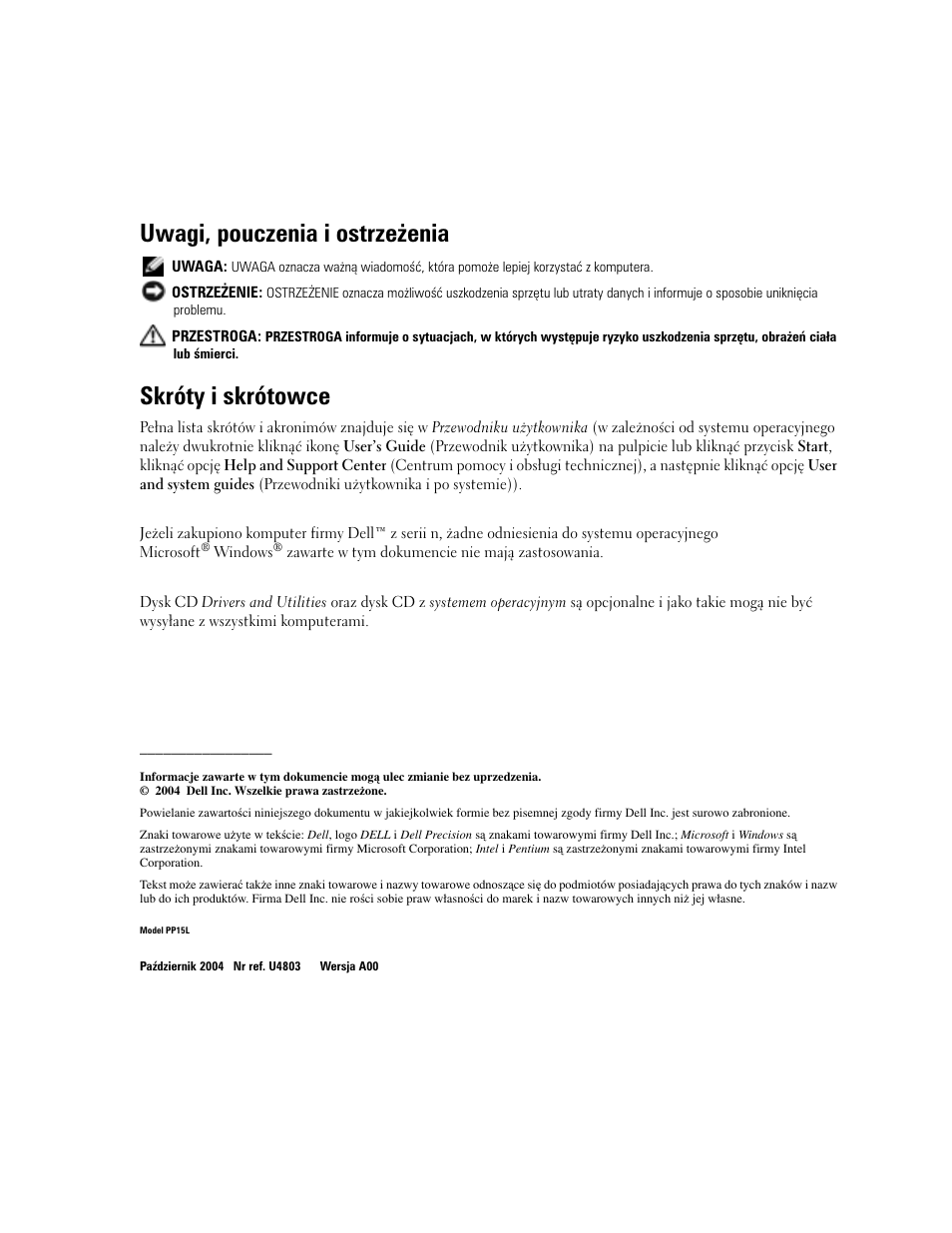 Uwagi, pouczenia i ostrzeżenia

UWAGA: UWAGA oznacza ważną wiadomość, która pomoże lepiej korzystać z komputera.

OSTRZEŻENIE: OSTRZEŻENIE oznacza możliwość uszkodzenia sprzętu lub utraty danych i informuje o sposobie uniknięcia problemu.

PRZESTROGA: PRZESTROGA informuje o sytuacjach, w których występuje ryzyko uszkodzenia sprzętu, obrażeń ciała lub śmierci.

Skróty i skrótowce

Pełna lista skrótów i akronimów znajduje się w Przewodniku użytkownika (w zależności od systemu operacyjnego należy dwukrotnie kliknąć ikonę User's Guide (Przewodnik użytkownika) na pulpicie lub kliknąć przycisk Start, kliknąć opcję Help and Support Center (Centrum pomocy i obsługi technicznej), a następnie kliknąć opcję User and system guides (Przewodniki użytkownika i po systemie)).

Jeżeli zakupiono komputer firmy Dell™ z serii n, żadne odniesienia do systemu operacyjnego Microsoft® Windows® zawarte w tym dokumencie nie mają zastosowania.

Dysk CD Drivers and Utilities oraz dysk CD z systemem operacyjnym są opcjonalne i jako takie mogą nie być wysyłane z wszystkimi komputerami.

Informacje zawarte w tym dokumencie mogą ulec zmianie bez uprzedzenia.
© 2004 Dell Inc. Wszelkie prawa zastrzeżone.

Powielanie zawartości niniejszego dokumentu w jakiejkolwiek formie bez pisemnej zgody firmy Dell Inc. jest surowo zabronione.

Znaki towarowe użyte w tekście: Dell, logo DELL i Dell Precision są znakami towarowymi firmy Dell Inc.; Microsoft i Windows są zastrzeżonymi znakami towarowymi firmy Microsoft Corporation; Intel i Pentium są zastrzeżonymi znakami towarowymi firmy Intel Corporation.

Tekst może zawierać także inne znaki towarowe i nazwy towarowe odnoszące się do podmiotów posiadających prawa do tych znaków i nazw lub do ich produktów. Firma Dell Inc. nie rości sobie praw własności do marek i nazw towarowych innych niż jej własne.

Model PP15L

Październik 2004 Nr ref. U4803 Wersja A00